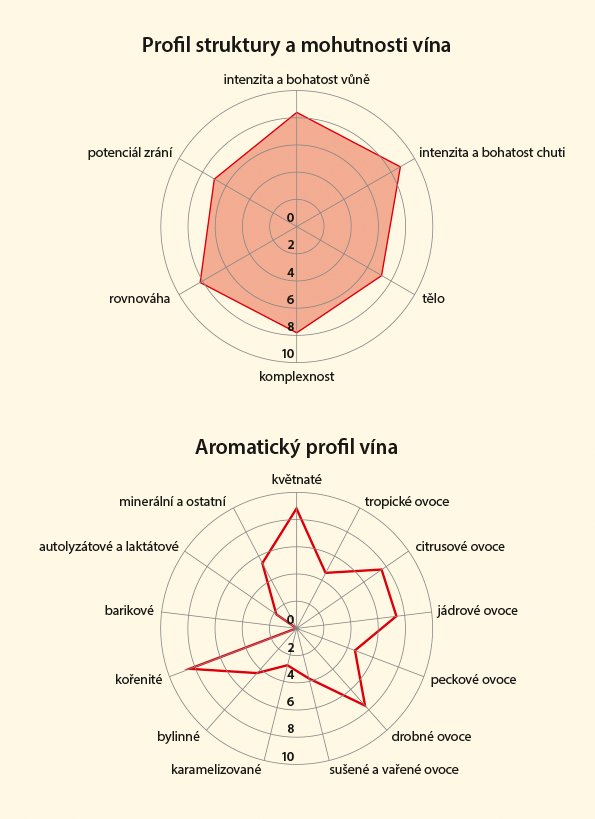 Profil struktury a mohutnosti vína

intenzita a bohatost vůně

intenzita a bohatost chuti

tělo

komplexnost

rovnováha

potenciál zrání

0
2
4
6
8
10

Aromatický profil vína

květnaté

tropické ovoce

citrusové ovoce

jádrové ovoce

peckové ovoce

drobné ovoce

sušené a vařené ovoce

karamelizované

bylinné

kořenité

barikové

autolyzátové a laktátové

minerální a ostatní

0
2
4
6
8
10